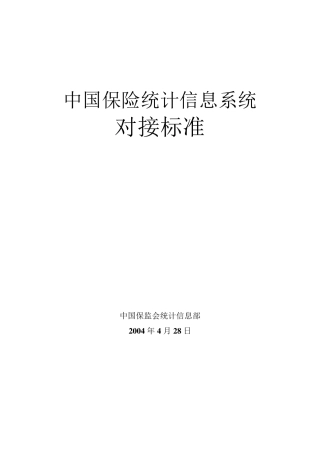 中国保险统计信息系统
对接标准

中国保监会统计信息部
2004 年 4 月 28 日